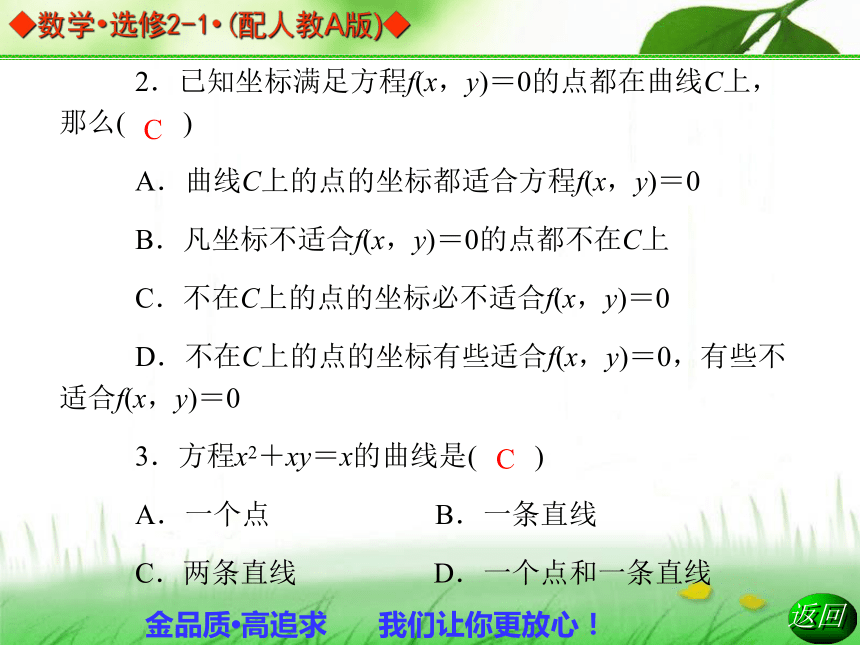 ◆数学•选修2-1•(配人教A版)◆

2．已知坐标满足方程$f(x，y)=0$的点都在曲线$C$上，那么( C )

A．曲线$C$上的点的坐标都适合方程$f(x，y)=0$

B．凡坐标不适合$f(x，y)=0$的点都不在$C$上

C．不在$C$上的点的坐标必不适合$f(x，y)=0$

D．不在$C$上的点的坐标有些适合$f(x，y)=0$，有些不适合$f(x，y)=0$

3．方程$x^2+xy=x$的曲线是( C )

A．一个点

B．一条直线

C．两条直线

D．一个点和一条直线

金品质•高追求　我们让你更放心！

返回